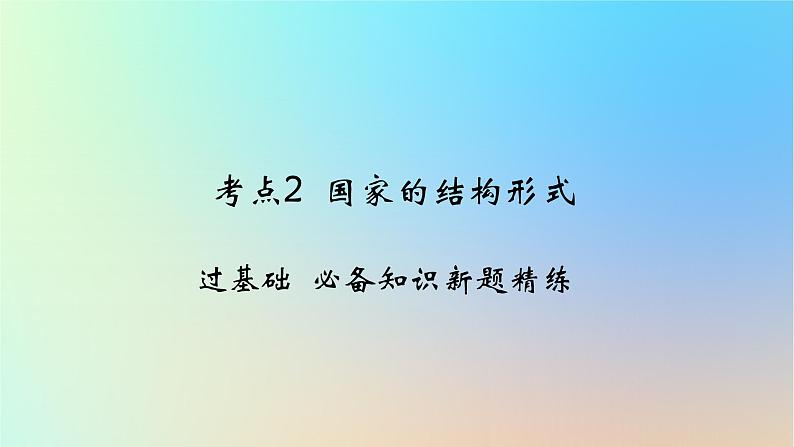 考点2 国家的结构形式

过基础 必备知识新题精练